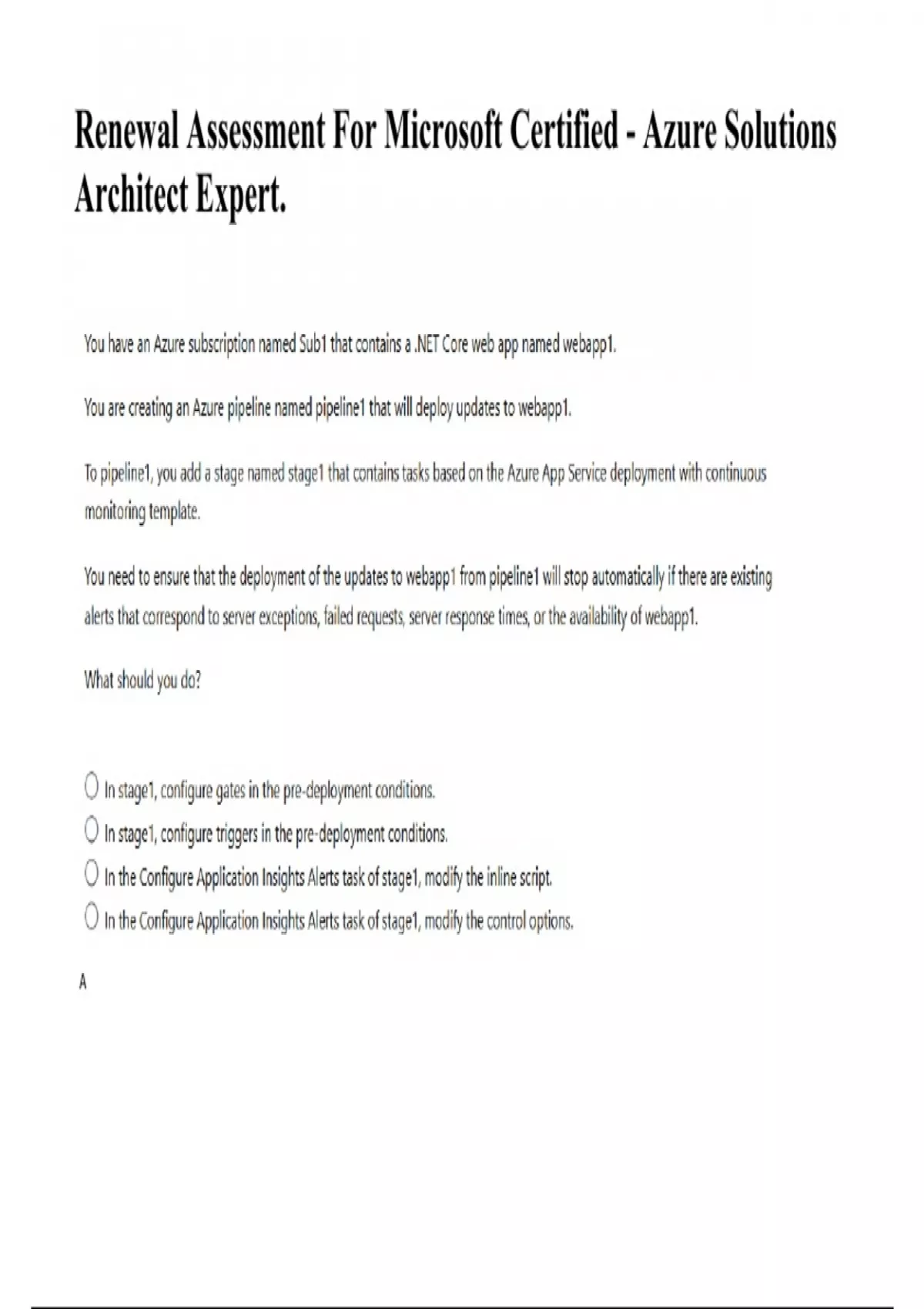 Renewal Assessment For Microsoft Certified - Azure Solutions Architect Expert.

You have an Azure subscription named Sub1 that contains a .NET Core web app named webapp1.

You are creating an Azure pipeline named pipeline1 that will deploy updates to webapp1.

To pipeline1, you add a stage named stage1 that contains tasks based on the Azure App Service deployment with continuous monitoring template.

You need to ensure that the deployment of the updates to webapp1 from pipeline1 will stop automatically if there are existing alerts that correspond to server exceptions, failed requests, server response times, or the availability of webapp1.

What should you do?

In stage1, configure gates in the pre-deployment conditions.
In stage1, configure triggers in the pre-deployment conditions.
In the Configure Application Insights Alerts task of stage1, modify the inline script.
In the Configure Application Insights Alerts task of stage1, modify the control options.

A